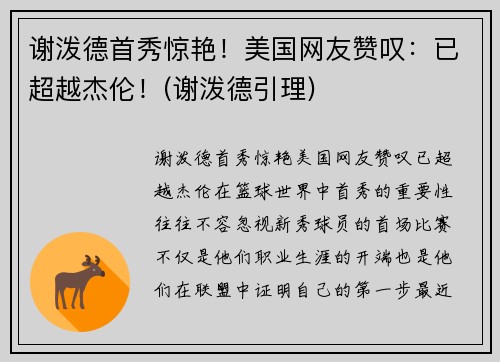 谢泼德首秀惊艳！美国网友赞叹：已超越杰伦！(谢泼德引理)

谢泼德首秀惊艳美国网友赞叹已超越杰伦在篮球世界中首秀的重要性往往不容忽视新秀球员的首场比赛不仅是他们职业生涯的开端也是他们在联盟中证明自己的第一步最近